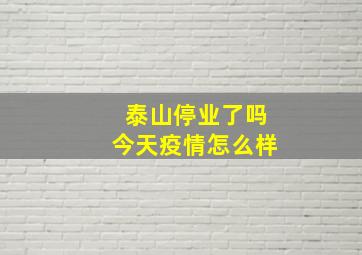 泰山停业了吗
今天疫情怎么样